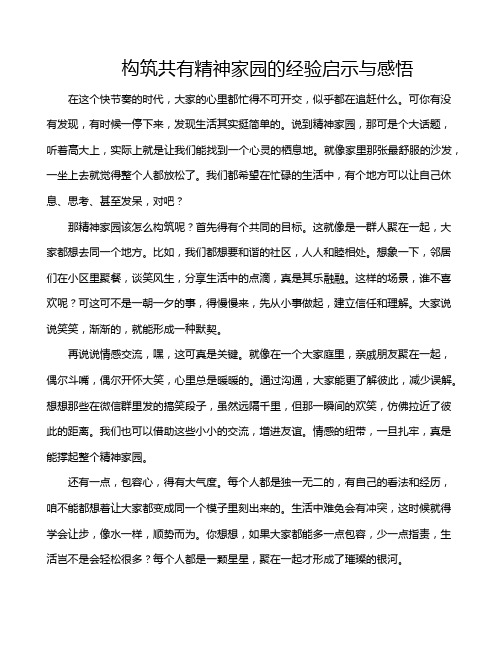 构筑共有精神家园的经验启示与感悟

在这个快节奏的时代，大家的心里都忙得不可开交，似乎都在追赶什么。可你有没有发现，有时候一停下来，发现生活其实挺简单的。说到精神家园，那可是个大话题，听着高大上，实际上就是让我们能找到一个心灵的栖息地。就像家里那张最舒服的沙发，一坐上去就觉得整个人都放松了。我们都希望在忙碌的生活中，有个地方可以让自己休息、思考、甚至发呆，对吧？

那精神家园该怎么构筑呢？首先得有个共同的目标。这就像是一群人聚在一起，大家都想去同一个地方。比如，我们都想要和谐的社区，人人和睦相处。想象一下，邻居们在小区里聚餐，谈笑风生，分享生活中的点滴，真是其乐融融。这样的场景，谁不喜欢呢？可这可不是一朝一夕的事，得慢慢来，先从小事做起，建立信任和理解。大家说说笑笑，渐渐的，就能形成一种默契。

再说说情感交流，嘿，这可真是关键。就像在一个大家庭里，亲戚朋友聚在一起，偶尔斗嘴，偶尔开怀大笑，心里总是暖暖的。通过沟通，大家能更了解彼此，减少误解。想想那些在微信群里发的搞笑段子，虽然远隔千里，但那一瞬间的欢笑，仿佛拉近了彼此的距离。我们也可以借助这些小小的交流，增进友谊。情感的纽带，一旦扎牢，真是能撑起整个精神家园。

还有一点，包容心，得有大气度。每个人都是独一无二的，有自己的看法和经历，咱不能都想着让大家都变成同一个模子里刻出来的。生活中难免会有冲突，这时候就得学会让步，像水一样，顺势而为。你想想，如果大家都能多一点包容，少一点指责，生活岂不是会轻松很多？每个人都是一颗星星，聚在一起才形成了璀璨的银河。